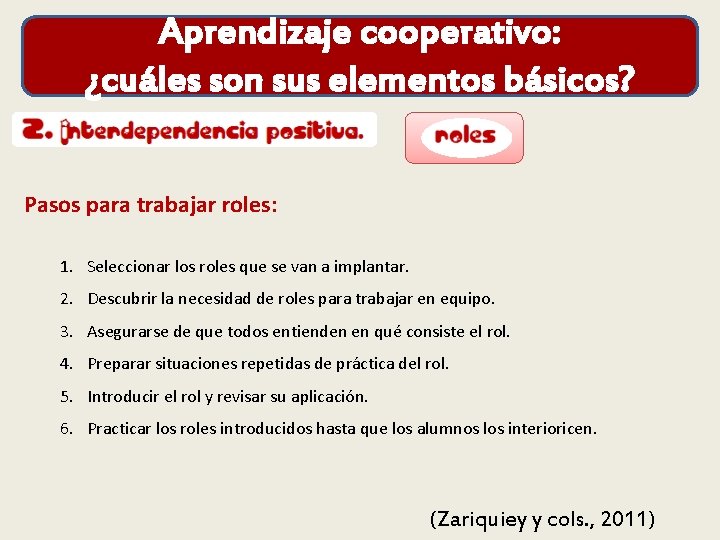 Aprendizaje cooperativo:
¿cuáles son sus elementos básicos?

2. Interdependencia positiva.

roles

Pasos para trabajar roles:

1. Seleccionar los roles que se van a implantar.
2. Descubrir la necesidad de roles para trabajar en equipo.
3. Asegurarse de que todos entienden en qué consiste el rol.
4. Preparar situaciones repetidas de práctica del rol.
5. Introducir el rol y revisar su aplicación.
6. Practicar los roles introducidos hasta que los alumnos los interioricen.

(Zariquiey y cols., 2011)